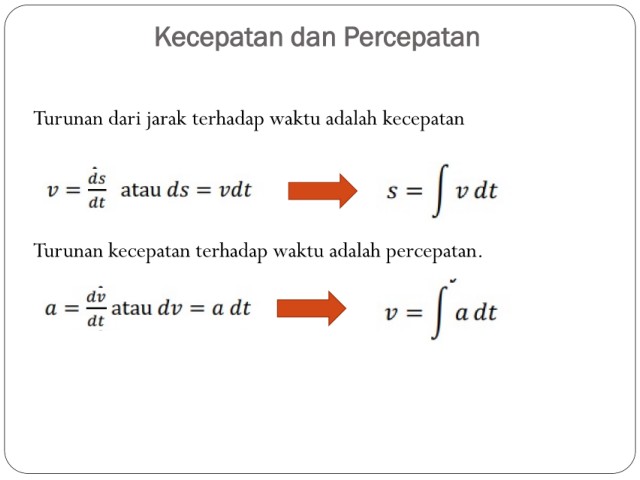 Kecepatan dan Percepatan

Turunan dari jarak terhadap waktu adalah kecepatan

$v = \frac{ds}{dt}$ atau $ds = vdt$ $s = \int v\,dt$

Turunan kecepatan terhadap waktu adalah percepatan.

$a = \frac{dv}{dt}$ atau $dv = a\,dt$ $v = \int a\,dt$